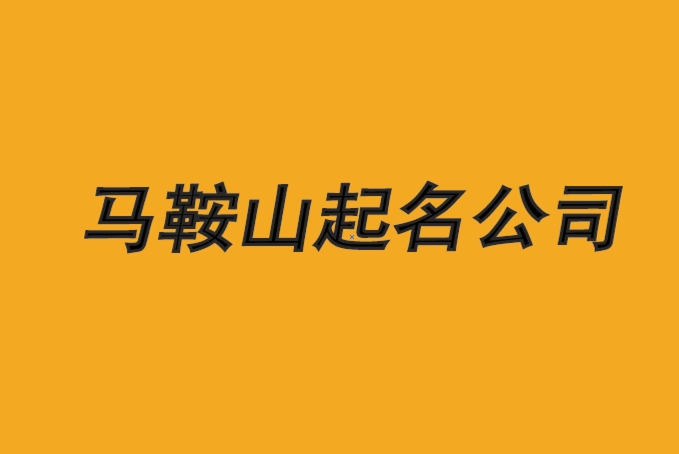 马鞍山起名公司